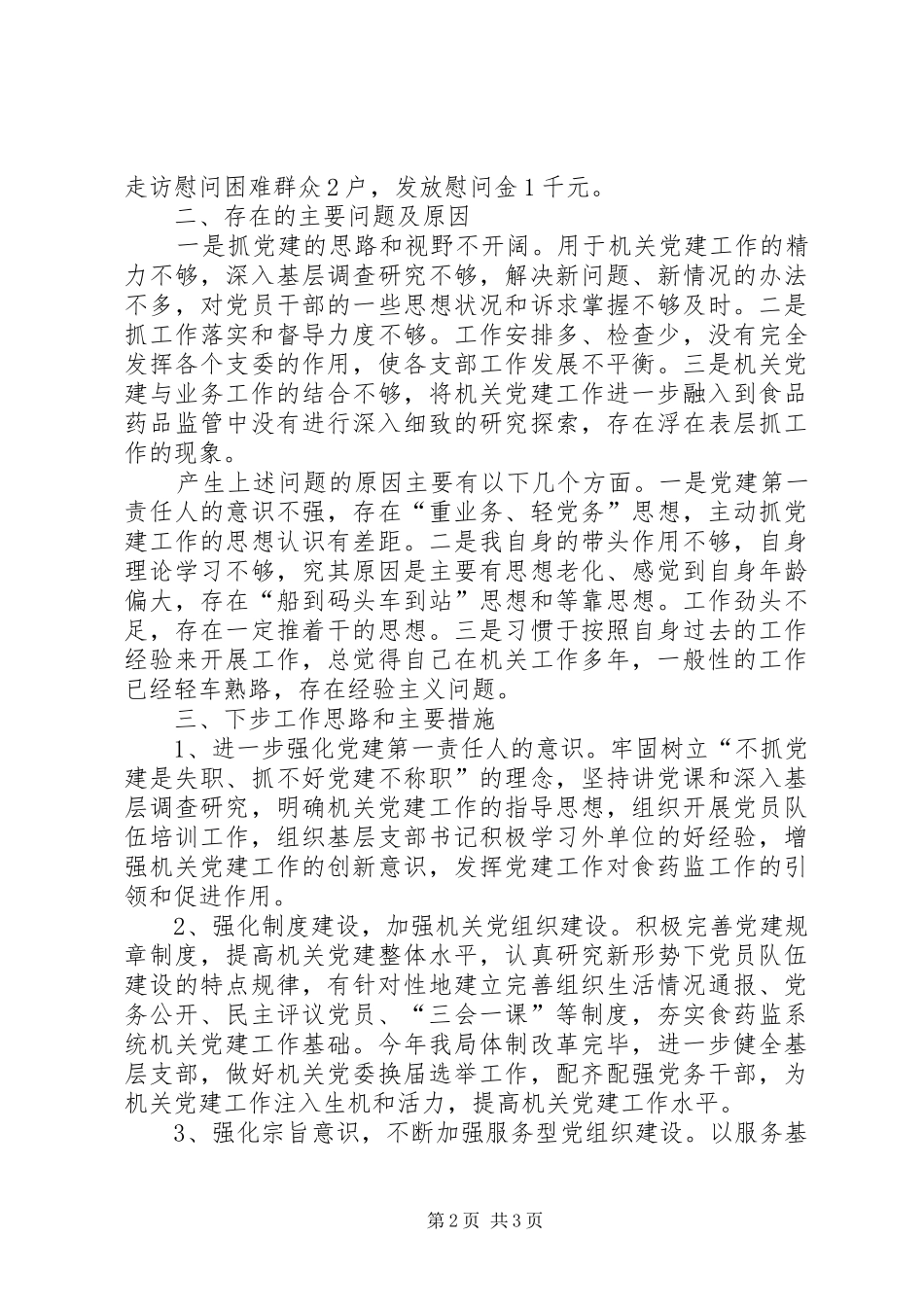 走访慰问困难群众2户，发放慰问金1千元。

二、存在的主要问题及原因

一是抓党建的思路和视野不开阔。用于机关党建工作的精力不够，深入基层调查研究不够，解决新问题、新情况的办法不多，对党员干部的一些思想状况和诉求掌握不够及时。二是抓工作落实和督导力度不够。工作安排多、检查少，没有完全发挥各个支委的作用，使各支部工作发展不平衡。三是机关党建与业务工作的结合不够，将机关党建工作进一步融入到食品药品监管中没有进行深入细致的研究探索，存在浮在表层抓工作的现象。

产生上述问题的原因主要有以下几个方面。一是党建第一责任人的意识不强，存在“重业务、轻党务”思想，主动抓党建工作的思想认识有差距。二是我自身的带头作用不够，自身理论学习不够，究其原因是主要有思想老化、感觉到自身年龄偏大，存在“船到码头车到站”思想和等靠思想。工作劲头不足，存在一定推着干的思想。三是习惯于按照自身过去的工作经验来开展工作，总觉得自己在机关工作多年，一般性的工作已经轻车熟路，存在经验主义问题。

三、下步工作思路和主要措施

1、进一步强化党建第一责任人的意识。牢固树立“不抓党建是失职、抓不好党建不称职”的理念，坚持讲党课和深入基层调查研究，明确机关党建工作的指导思想，组织开展党员队伍培训工作，组织基层支部书记积极学习外单位的好经验，增强机关党建工作的创新意识，发挥党建工作对食药监工作的引领和促进作用。

2、强化制度建设，加强机关党组织建设。积极完善党建规章制度，提高机关党建整体水平，认真研究新形势下党员队伍建设的特点规律，有针对性地建立完善组织生活情况通报、党务公开、民主评议党员、“三会一课”等制度，夯实食药监系统机关党建工作基础。今年我局体制改革完毕，进一步健全基层支部，做好机关党委换届选举工作，配齐配强党务干部，为机关党建工作注入生机和活力，提高机关党建工作水平。

3、强化宗旨意识，不断加强服务型党组织建设。以服务基

第2页 共3页